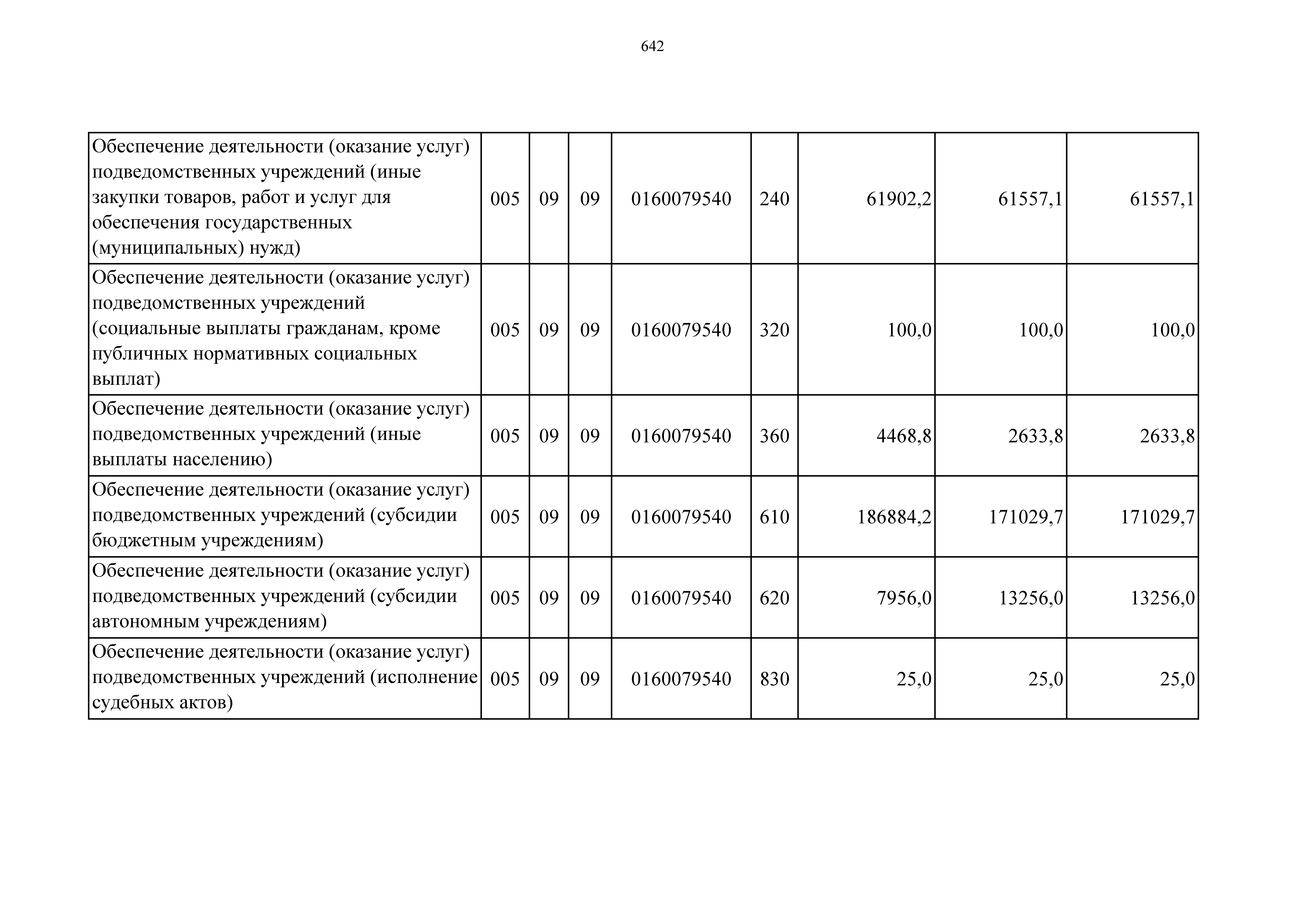 642

| | | | | | | | | |
|---|---|---|---|---|---|---|---|---|
| Обеспечение деятельности (оказание услуг) подведомственных учреждений (иные закупки товаров, работ и услуг для обеспечения государственных (муниципальных) нужд) | 005 | 09 | 09 | 0160079540 | 240 | 61902,2 | 61557,1 | 61557,1 |
| Обеспечение деятельности (оказание услуг) подведомственных учреждений (социальные выплаты гражданам, кроме публичных нормативных социальных выплат) | 005 | 09 | 09 | 0160079540 | 320 | 100,0 | 100,0 | 100,0 |
| Обеспечение деятельности (оказание услуг) подведомственных учреждений (иные выплаты населению) | 005 | 09 | 09 | 0160079540 | 360 | 4468,8 | 2633,8 | 2633,8 |
| Обеспечение деятельности (оказание услуг) подведомственных учреждений (субсидии бюджетным учреждениям) | 005 | 09 | 09 | 0160079540 | 610 | 186884,2 | 171029,7 | 171029,7 |
| Обеспечение деятельности (оказание услуг) подведомственных учреждений (субсидии автономным учреждениям) | 005 | 09 | 09 | 0160079540 | 620 | 7956,0 | 13256,0 | 13256,0 |
| Обеспечение деятельности (оказание услуг) подведомственных учреждений (исполнение судебных актов) | 005 | 09 | 09 | 0160079540 | 830 | 25,0 | 25,0 | 25,0 |